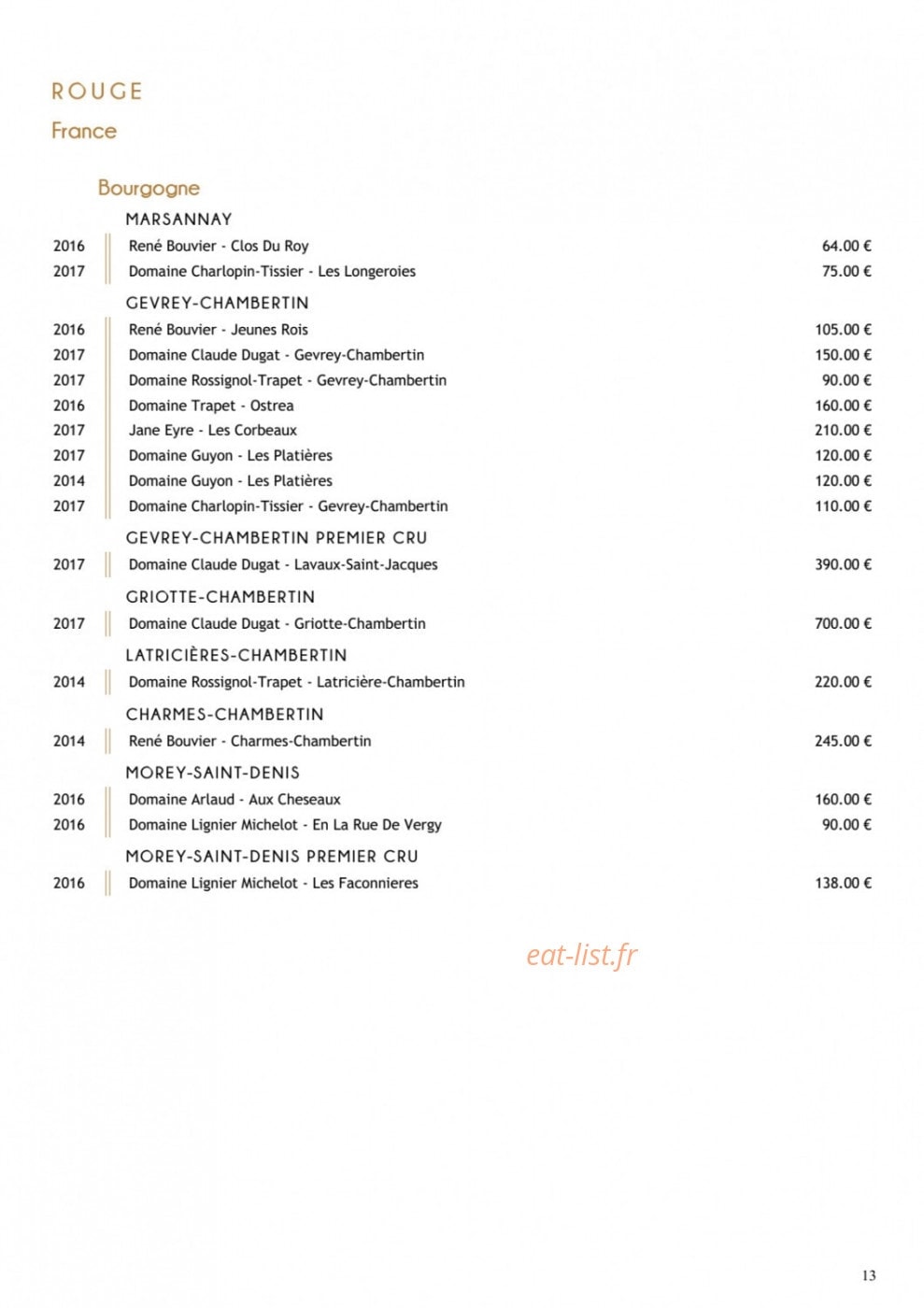 ROUGE

France

Bourgogne

MARSANNAY

2016 René Bouvier - Clos Du Roy 64.00 €
2017 Domaine Charlopin-Tissier - Les Longeroies 75.00 €

GEVREY-CHAMBERTIN

2016 René Bouvier - Jeunes Rois 105.00 €
2017 Domaine Claude Dugat - Gevrey-Chambertin 150.00 €
2017 Domaine Rossignol-Trapet - Gevrey-Chambertin 90.00 €
2016 Domaine Trapet - Ostrea 160.00 €
2017 Jane Eyre - Les Corbeaux 210.00 €
2017 Domaine Guyon - Les Platières 120.00 €
2014 Domaine Guyon - Les Platières 120.00 €
2017 Domaine Charlopin-Tissier - Gevrey-Chambertin 110.00 €

GEVREY-CHAMBERTIN PREMIER CRU

2017 Domaine Claude Dugat - Lavaux-Saint-Jacques 390.00 €

GRIOTTE-CHAMBERTIN

2017 Domaine Claude Dugat - Griotte-Chambertin 700.00 €

LATRICIÈRES-CHAMBERTIN

2014 Domaine Rossignol-Trapet - Latricière-Chambertin 220.00 €

CHARMES-CHAMBERTIN

2014 René Bouvier - Charmes-Chambertin 245.00 €

MOREY-SAINT-DENIS

2016 Domaine Arlaud - Aux Cheseaux 160.00 €
2016 Domaine Lignier Michelot - En La Rue De Vergy 90.00 €

MOREY-SAINT-DENIS PREMIER CRU

2016 Domaine Lignier Michelot - Les Faconnieres 138.00 €

13

eat-list.fr